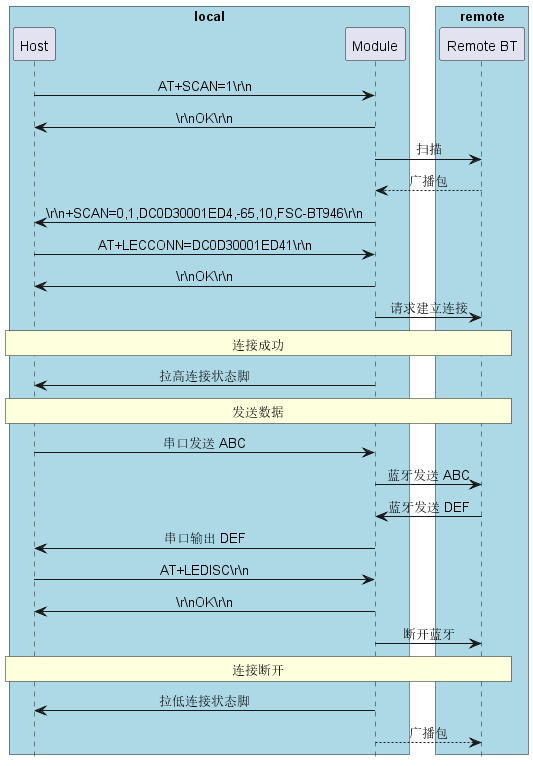 local

remote

Host

Module

Remote BT

AT+SCAN=1\r\n

\r\nOK\r\n

扫描

广播包

\r\n+SCAN=0,1,DC0D30001ED4,-65,10,FSC-BT946\r\n

AT+LECCONN=DC0D30001ED41\r\n

\r\nOK\r\n

请求建立连接

连接成功

拉高连接状态脚

发送数据

串口发送 ABC

蓝牙发送 ABC

蓝牙发送 DEF

串口输出 DEF

AT+LEDISC\r\n

\r\nOK\r\n

断开蓝牙

连接断开

拉低连接状态脚

广播包